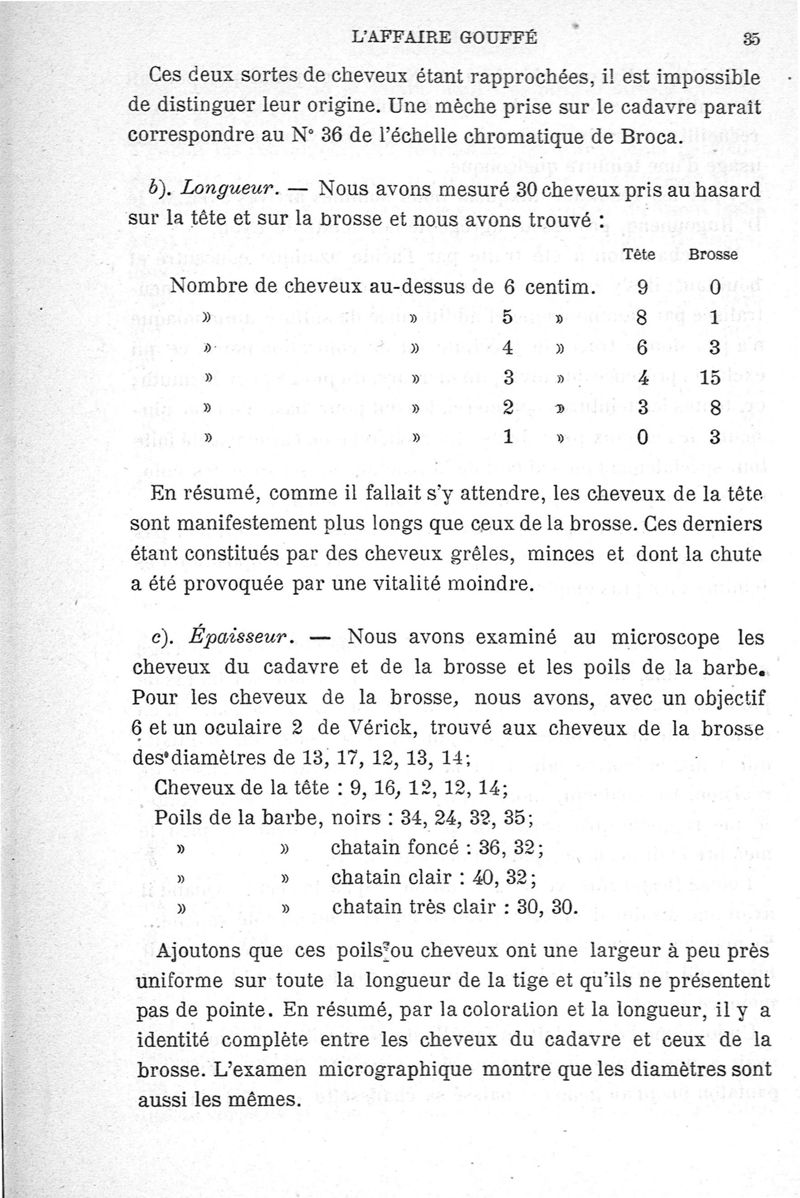 L'AFFAIRE GOUFFÉ 35

Ces deux sortes de cheveux étant rapprochées, il est impossible de distinguer leur origine. Une mèche prise sur le cadavre paraît correspondre au N° 36 de l'échelle chromatique de Broca.

b). Longueur. — Nous avons mesuré 30 cheveux pris au hasard sur la tête et sur la brosse et nous avons trouvé :

| | Tête | Brosse |
|---|---|---|
| Nombre de cheveux au-dessus de 6 centim. | 9 | 0 |
| » » 5 » | 8 | 1 |
| » » 4 » | 6 | 3 |
| » » 3 » | 4 | 15 |
| » » 2 » | 3 | 8 |
| » » 1 » | 0 | 3 |

En résumé, comme il fallait s'y attendre, les cheveux de la tête sont manifestement plus longs que ceux de la brosse. Ces derniers étant constitués par des cheveux grêles, minces et dont la chute a été provoquée par une vitalité moindre.

c). Épaisseur. — Nous avons examiné au microscope les cheveux du cadavre et de la brosse et les poils de la barbe. Pour les cheveux de la brosse, nous avons, avec un objectif 6 et un oculaire 2 de Vérick, trouvé aux cheveux de la brosse des diamètres de 13, 17, 12, 13, 14;

Cheveux de la tête : 9, 16, 12, 12, 14;

Poils de la barbe, noirs : 34, 24, 32, 35;

» » chatain foncé : 36, 32;

» » chatain clair : 40, 32;

» » chatain très clair : 30, 30.

Ajoutons que ces poils ou cheveux ont une largeur à peu près uniforme sur toute la longueur de la tige et qu'ils ne présentent pas de pointe. En résumé, par la coloration et la longueur, il y a identité complète entre les cheveux du cadavre et ceux de la brosse. L'examen micrographique montre que les diamètres sont aussi les mêmes.